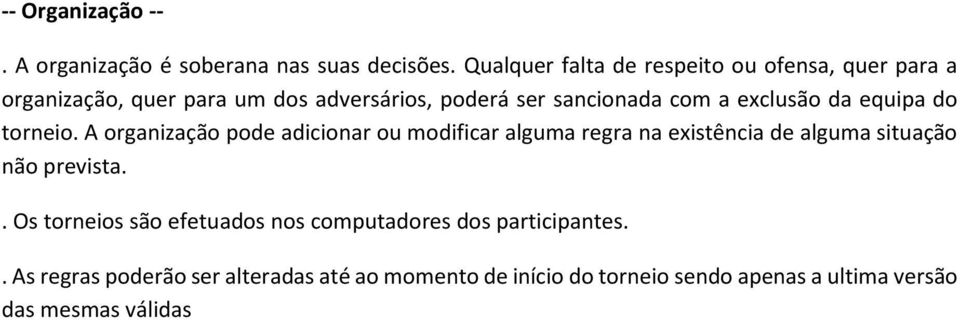 -- Organização --

. A organização é soberana nas suas decisões. Qualquer falta de respeito ou ofensa, quer para a organização, quer para um dos adversários, poderá ser sancionada com a exclusão da equipa do torneio. A organização pode adicionar ou modificar alguma regra na existência de alguma situação não prevista.

. Os torneios são efetuados nos computadores dos participantes.

. As regras poderão ser alteradas até ao momento de início do torneio sendo apenas a ultima versão das mesmas válidas